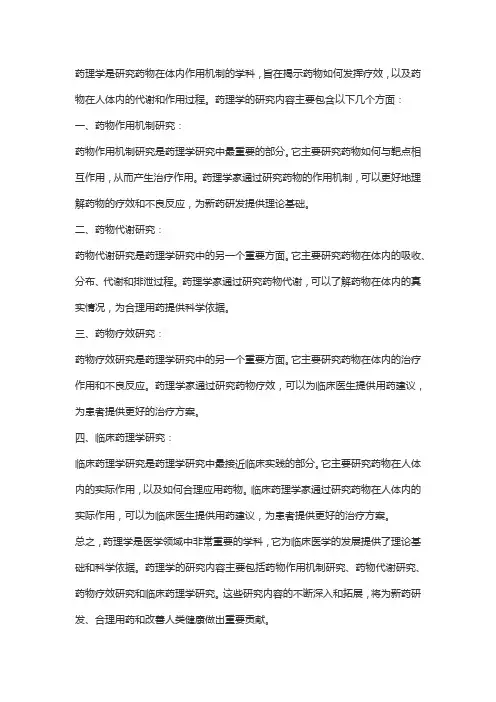 药理学是研究药物在体内作用机制的学科，旨在揭示药物如何发挥疗效，以及药物在人体内的代谢和作用过程。药理学的研究内容主要包含以下几个方面：

一、药物作用机制研究：

药物作用机制研究是药理学研究中最重要的部分。它主要研究药物如何与靶点相互作用，从而产生治疗作用。药理学家通过研究药物的作用机制，可以更好地理解药物的疗效和不良反应，为新药研发提供理论基础。

二、药物代谢研究：

药物代谢研究是药理学研究中的另一个重要方面。它主要研究药物在体内的吸收、分布、代谢和排泄过程。药理学家通过研究药物代谢，可以了解药物在体内的真实情况，为合理用药提供科学依据。

三、药物疗效研究：

药物疗效研究是药理学研究中的另一个重要方面。它主要研究药物在体内的治疗作用和不良反应。药理学家通过研究药物疗效，可以为临床医生提供用药建议，为患者提供更好的治疗方案。

四、临床药理学研究：

临床药理学研究是药理学研究中最接近临床实践的部分。它主要研究药物在人体内的实际作用，以及如何合理应用药物。临床药理学家通过研究药物在人体内的实际作用，可以为临床医生提供用药建议，为患者提供更好的治疗方案。

总之，药理学是医学领域中非常重要的学科，它为临床医学的发展提供了理论基础和科学依据。药理学的研究内容主要包括药物作用机制研究、药物代谢研究、药物疗效研究和临床药理学研究。这些研究内容的不断深入和拓展，将为新药研发、合理用药和改善人类健康做出重要贡献。